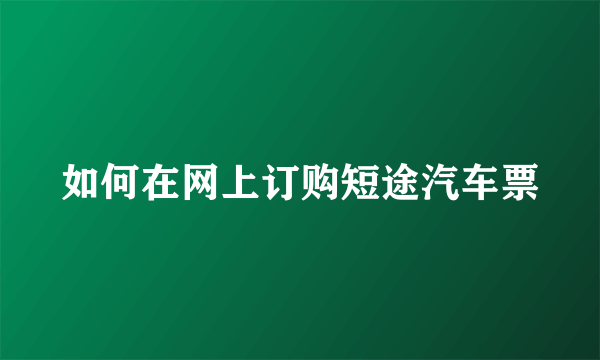 如何在网上订购短途汽车票